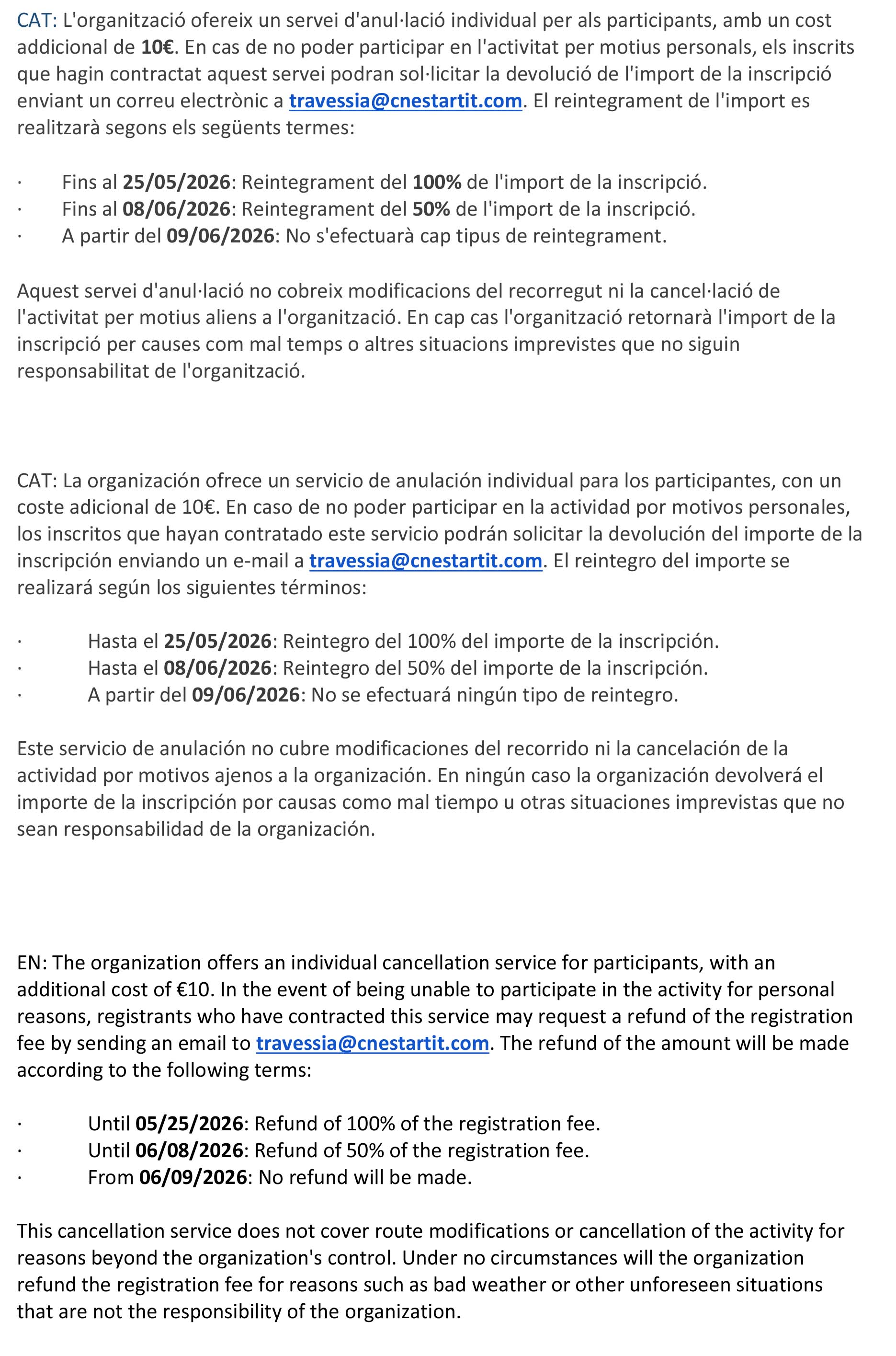 CAT: L'organització ofereix un servei d'anul·lació individual per als participants, amb un cost addicional de 10€. En cas de no poder participar en l'activitat per motius personals, els inscrits que hagin contractat aquest servei podran sol·licitar la devolució de l'import de la inscripció enviant un correu electrònic a travessia@cnestartit.com. El reintegrament de l'import es realitzarà segons els següents termes:

· Fins al 25/05/2026: Reintegrament del 100% de l'import de la inscripció.
· Fins al 08/06/2026: Reintegrament del 50% de l'import de la inscripció.
· A partir del 09/06/2026: No s'efectuarà cap tipus de reintegrament.

Aquest servei d'anul·lació no cobreix modificacions del recorregut ni la cancel·lació de l'activitat per motius aliens a l'organització. En cap cas l'organització retornarà l'import de la inscripció per causes com mal temps o altres situacions imprevistes que no siguin responsabilitat de l'organització.

CAT: La organización ofrece un servicio de anulación individual para los participantes, con un coste adicional de 10€. En caso de no poder participar en la actividad por motivos personales, los inscritos que hayan contratado este servicio podrán solicitar la devolución del importe de la inscripción enviando un e-mail a travessia@cnestartit.com. El reintegro del importe se realizará según los siguientes términos:

· Hasta el 25/05/2026: Reintegro del 100% del importe de la inscripción.
· Hasta el 08/06/2026: Reintegro del 50% del importe de la inscripción.
· A partir del 09/06/2026: No se efectuará ningún tipo de reintegro.

Este servicio de anulación no cubre modificaciones del recorrido ni la cancelación de la actividad por motivos ajenos a la organización. En ningún caso la organización devolverá el importe de la inscripción por causas como mal tiempo u otras situaciones imprevistas que no sean responsabilidad de la organización.

EN: The organization offers an individual cancellation service for participants, with an additional cost of €10. In the event of being unable to participate in the activity for personal reasons, registrants who have contracted this service may request a refund of the registration fee by sending an email to travessia@cnestartit.com. The refund of the amount will be made according to the following terms:

· Until 05/25/2026: Refund of 100% of the registration fee.
· Until 06/08/2026: Refund of 50% of the registration fee.
· From 06/09/2026: No refund will be made.

This cancellation service does not cover route modifications or cancellation of the activity for reasons beyond the organization's control. Under no circumstances will the organization refund the registration fee for reasons such as bad weather or other unforeseen situations that are not the responsibility of the organization.